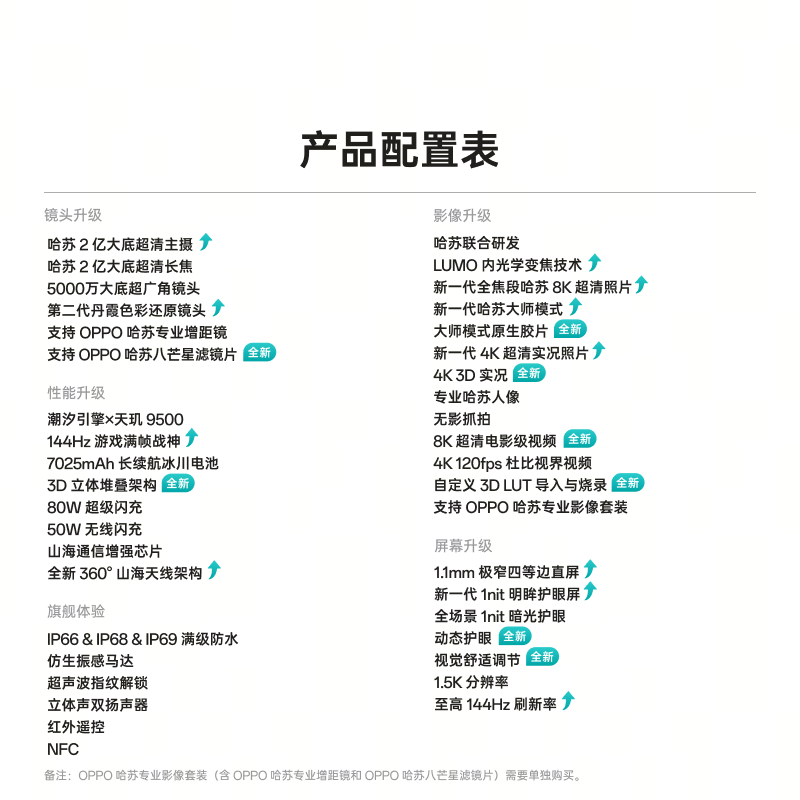 产品配置表

镜头升级

哈苏2亿大底超清主摄

哈苏2亿大底超清长焦

5000万大底超广角镜头

第二代丹霞色彩还原镜头

支持OPPO哈苏专业增距镜

支持OPPO哈苏八芒星滤镜片 全新

性能升级

潮汐引擎×天玑9500

144Hz游戏满帧战神

7025mAh长续航冰川电池

3D立体堆叠架构 全新

80W超级闪充

50W无线闪充

山海通信增强芯片

全新360°山海天线架构

旗舰体验

IP66 & IP68 & IP69满级防水

仿生振感马达

超声波指纹解锁

立体声双扬声器

红外遥控

NFC

影像升级

哈苏联合研发

LUMO内光学变焦技术

新一代全焦段哈苏8K超清照片

新一代哈苏大师模式

大师模式原生胶片 全新

新一代4K超清实况照片

4K 3D实况 全新

专业哈苏人像

无影抓拍

8K超清电影级视频 全新

4K 120fps杜比视界视频

自定义3D LUT导入与烧录 全新

支持OPPO哈苏专业影像套装

屏幕升级

1.1mm极窄四等边直屏

新一代1nit明眸护眼屏

全场景1nit暗光护眼

动态护眼 全新

视觉舒适调节 全新

1.5K分辨率

至高144Hz刷新率

备注：OPPO哈苏专业影像套装（含OPPO哈苏专业增距镜和OPPO哈苏八芒星滤镜片）需要单独购买。